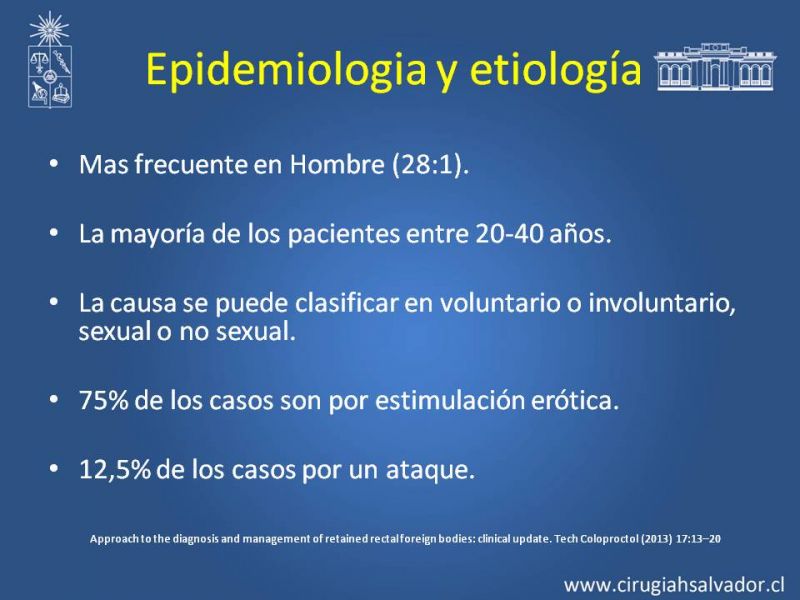 Epidemiologia y etiología

• Mas frecuente en Hombre (28:1).

• La mayoría de los pacientes entre 20-40 años.

• La causa se puede clasificar en voluntario o involuntario, sexual o no sexual.

• 75% de los casos son por estimulación erótica.

• 12,5% de los casos por un ataque.

Approach to the diagnosis and management of retained rectal foreign bodies: clinical update. Tech Coloproctol (2013) 17:13–20

www.cirugiahsalvador.cl